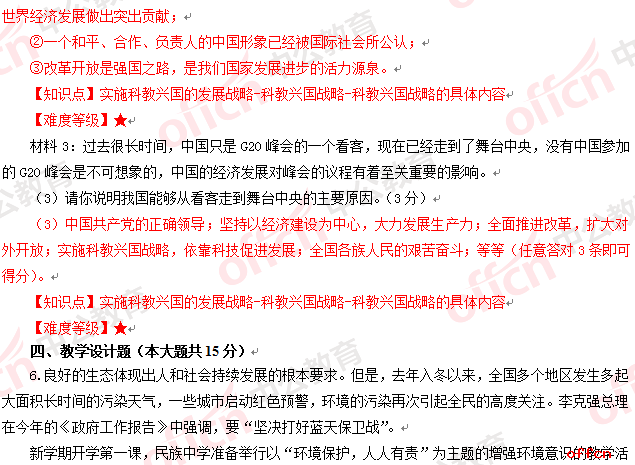 世界经济发展做出突出贡献；

②一个和平、合作、负责人的中国形象已经被国际社会所公认；

③改革开放是强国之路，是我们国家发展进步的活力源泉。

【知识点】实施科教兴国的发展战略-科教兴国战略-科教兴国战略的具体内容

【难度等级】★

材料 3：过去很长时间，中国只是 G20 峰会的一个看客，现在已经走到了舞台中央，没有中国参加的 G20 峰会是不可想象的，中国的经济发展对峰会的议程有着至关重要的影响。

（3）请你说明我国能够从看客走到舞台中央的主要原因。（3 分）

（3）中国共产党的正确领导；坚持以经济建设为中心，大力发展生产力；全面推进改革，扩大对外开放；实施科教兴国战略，依靠科技促进发展；全国各族人民的艰苦奋斗；等等（任意答对 3 条即可得分）。

【知识点】实施科教兴国的发展战略-科教兴国战略-科教兴国战略的具体内容

【难度等级】★

四、教学设计题（本大题共 15 分）

6.良好的生态体现出人和社会持续发展的根本要求。但是，去年入冬以来，全国多个地区发生多起大面积长时间的污染天气，一些城市启动红色预警，环境的污染再次引起全民的高度关注。李克强总理在今年的《政府工作报告》中强调，要“坚决打好蓝天保卫战”。

新学期开学第一课，民族中学准备举行以“环境保护，人人有责”为主题的增强环境意识的教学活